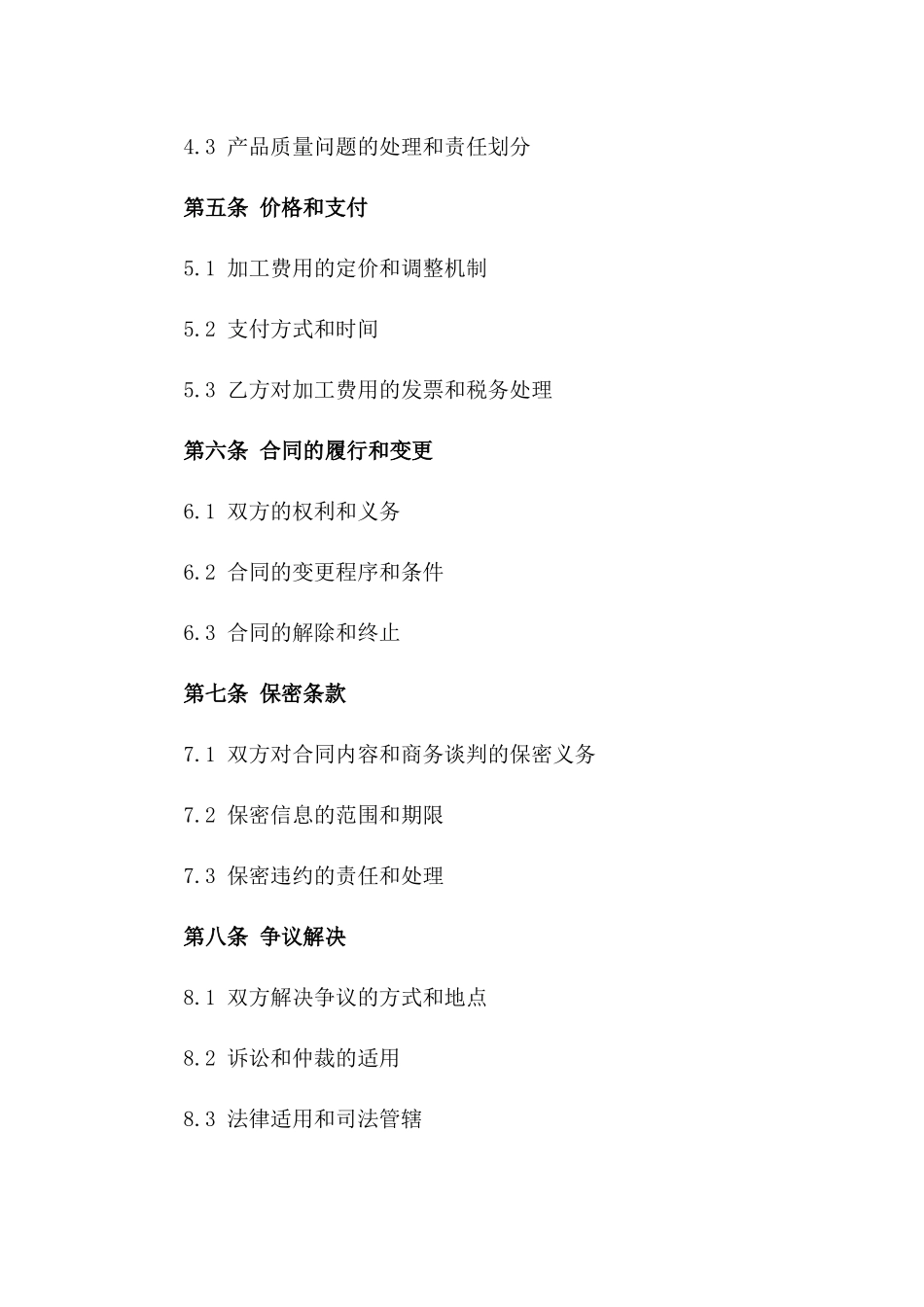 4.3 产品质量问题的处理和责任划分

第五条 价格和支付

5.1 加工费用的定价和调整机制

5.2 支付方式和时间

5.3 乙方对加工费用的发票和税务处理

第六条 合同的履行和变更

6.1 双方的权利和义务

6.2 合同的变更程序和条件

6.3 合同的解除和终止

第七条 保密条款

7.1 双方对合同内容和商务谈判的保密义务

7.2 保密信息的范围和期限

7.3 保密违约的责任和处理

第八条 争议解决

8.1 双方解决争议的方式和地点

8.2 诉讼和仲裁的适用

8.3 法律适用和司法管辖